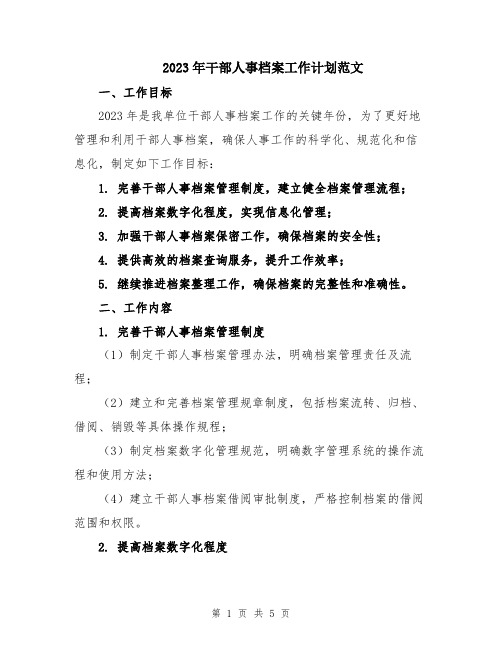 2023年干部人事档案工作计划范文

一、工作目标

2023年是我单位干部人事档案工作的关键年份，为了更好地管理和利用干部人事档案，确保人事工作的科学化、规范化和信息化，制定如下工作目标：

1. 完善干部人事档案管理制度，建立健全档案管理流程；

2. 提高档案数字化程度，实现信息化管理；

3. 加强干部人事档案保密工作，确保档案的安全性；

4. 提供高效的档案查询服务，提升工作效率；

5. 继续推进档案整理工作，确保档案的完整性和准确性。

二、工作内容

1. 完善干部人事档案管理制度

（1）制定干部人事档案管理办法，明确档案管理责任及流程；

（2）建立和完善档案管理规章制度，包括档案流转、归档、借阅、销毁等具体操作规程；

（3）制定档案数字化管理规范，明确数字管理系统的操作流程和使用方法；

（4）建立干部人事档案借阅审批制度，严格控制档案的借阅范围和权限。

2. 提高档案数字化程度

第 1 页 共 5 页